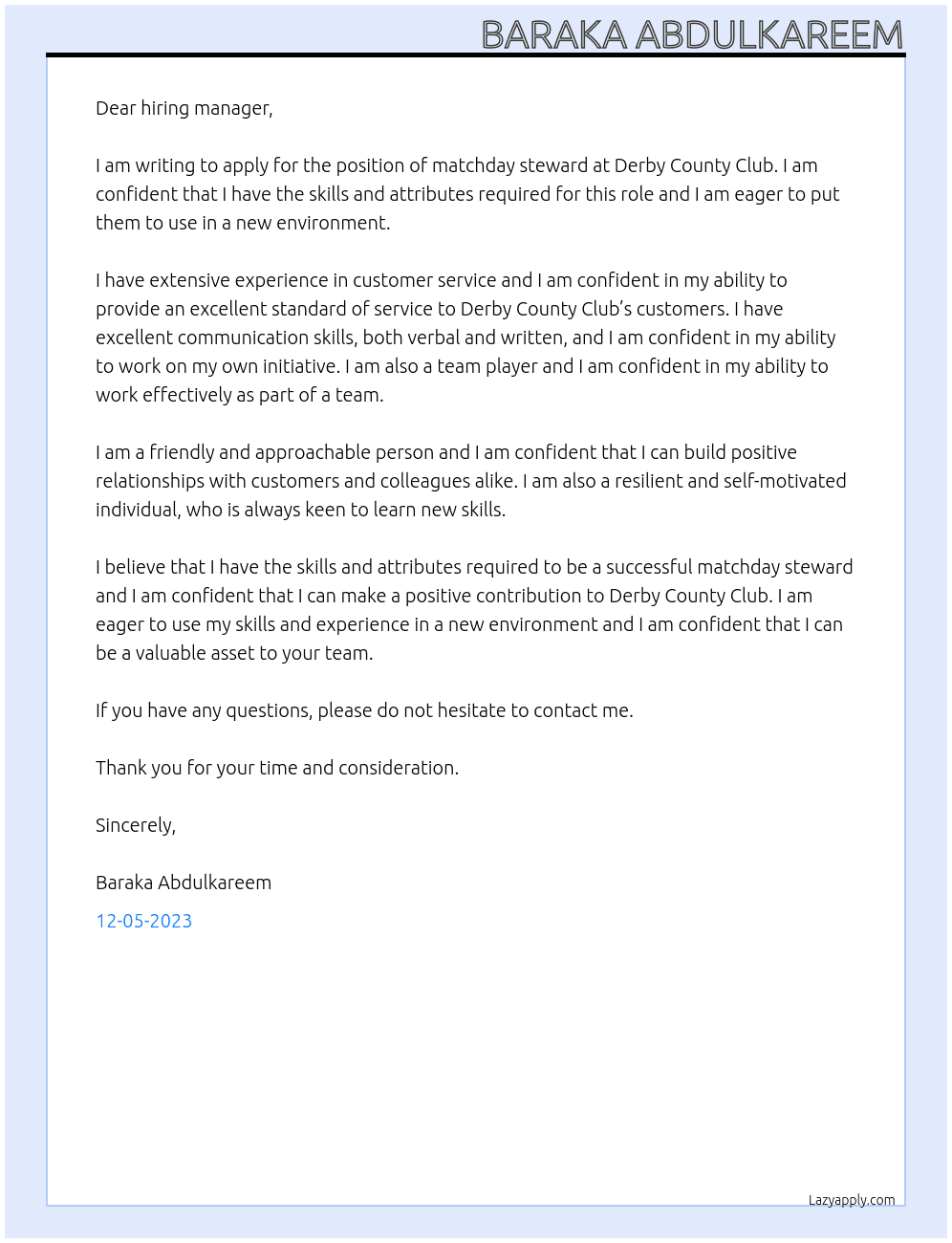 BARAKA ABDULKAREEM

Dear hiring manager,

I am writing to apply for the position of matchday steward at Derby County Club. I am confident that I have the skills and attributes required for this role and I am eager to put them to use in a new environment.

I have extensive experience in customer service and I am confident in my ability to provide an excellent standard of service to Derby County Club's customers. I have excellent communication skills, both verbal and written, and I am confident in my ability to work on my own initiative. I am also a team player and I am confident in my ability to work effectively as part of a team.

I am a friendly and approachable person and I am confident that I can build positive relationships with customers and colleagues alike. I am also a resilient and self-motivated individual, who is always keen to learn new skills.

I believe that I have the skills and attributes required to be a successful matchday steward and I am confident that I can make a positive contribution to Derby County Club. I am eager to use my skills and experience in a new environment and I am confident that I can be a valuable asset to your team.

If you have any questions, please do not hesitate to contact me.

Thank you for your time and consideration.

Sincerely,

Baraka Abdulkareem

12-05-2023

Lazyapply.com